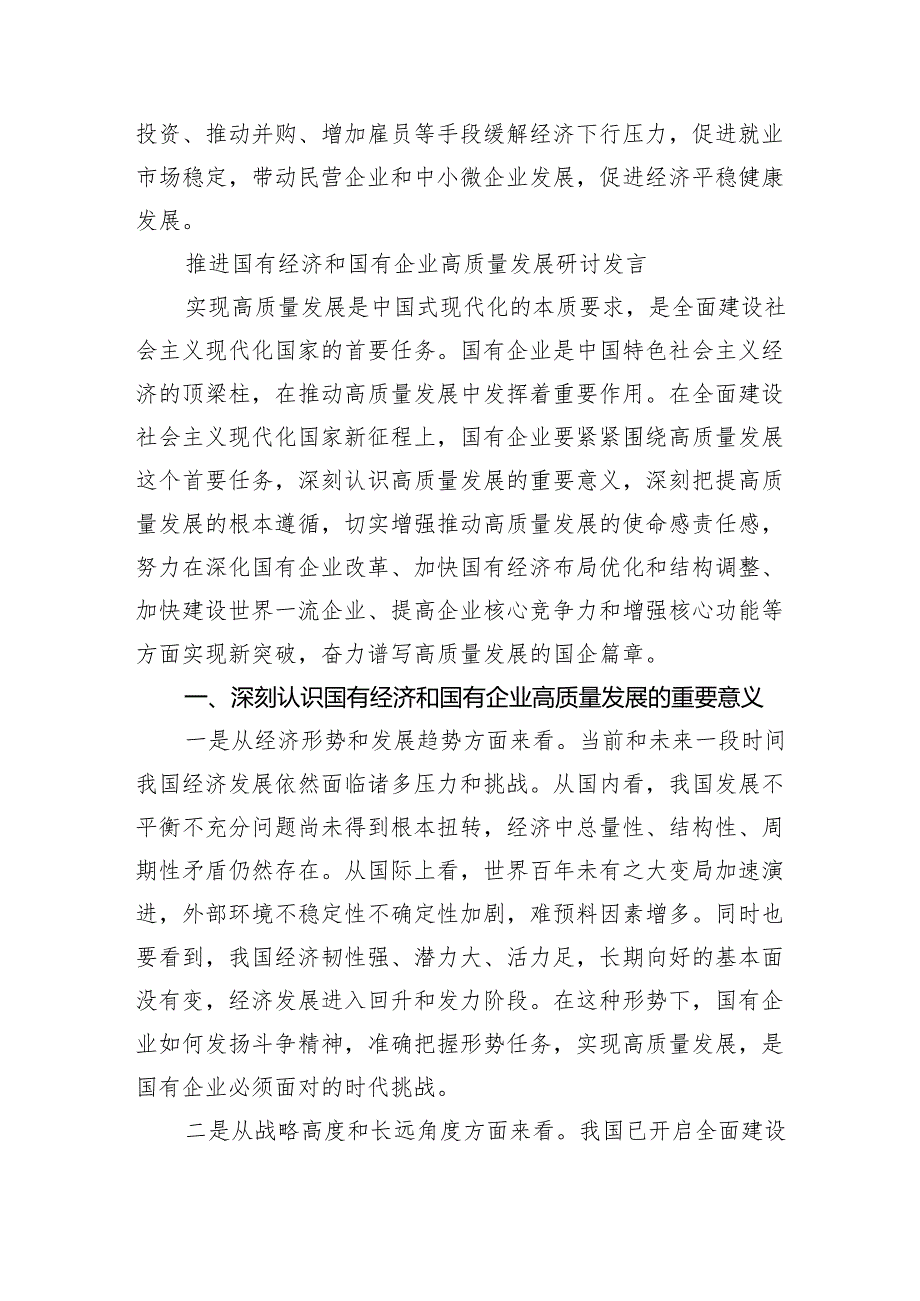 投资、推动并购、增加雇员等手段缓解经济下行压力，促进就业市场稳定，带动民营企业和中小微企业发展，促进经济平稳健康发展。

推进国有经济和国有企业高质量发展研讨发言

实现高质量发展是中国式现代化的本质要求，是全面建设社会主义现代化国家的首要任务。国有企业是中国特色社会主义经济的顶梁柱，在推动高质量发展中发挥着重要作用。在全面建设社会主义现代化国家新征程上，国有企业要紧紧围绕高质量发展这个首要任务，深刻认识高质量发展的重要意义，深刻把提高质量发展的根本遵循，切实增强推动高质量发展的使命感责任感，努力在深化国有企业改革、加快国有经济布局优化和结构调整、加快建设世界一流企业、提高企业核心竞争力和增强核心功能等方面实现新突破，奋力谱写高质量发展的国企篇章。

一、深刻认识国有经济和国有企业高质量发展的重要意义

一是从经济形势和发展趋势方面来看。当前和未来一段时间我国经济发展依然面临诸多压力和挑战。从国内看，我国发展不平衡不充分问题尚未得到根本扭转，经济中总量性、结构性、周期性矛盾仍然存在。从国际上看，世界百年未有之大变局加速演进，外部环境不稳定性不确定性加剧，难预料因素增多。同时也要看到，我国经济韧性强、潜力大、活力足，长期向好的基本面没有变，经济发展进入回升和发力阶段。在这种形势下，国有企业如何发扬斗争精神，准确把握形势任务，实现高质量发展，是国有企业必须面对的时代挑战。

二是从战略高度和长远角度方面来看。我国已开启全面建设